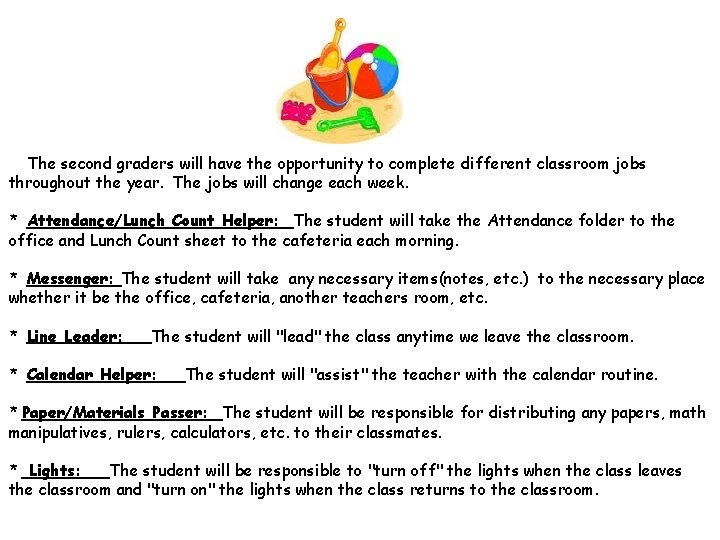 The second graders will have the opportunity to complete different classroom jobs throughout the year. The jobs will change each week.

* Attendance/Lunch Count Helper: The student will take the Attendance folder to the office and Lunch Count sheet to the cafeteria each morning.

* Messenger: The student will take any necessary items(notes, etc.) to the necessary place whether it be the office, cafeteria, another teachers room, etc.

* Line Leader: The student will "lead" the class anytime we leave the classroom.

* Calendar Helper: The student will "assist" the teacher with the calendar routine.

* Paper/Materials Passer: The student will be responsible for distributing any papers, math manipulatives, rulers, calculators, etc. to their classmates.

* Lights: The student will be responsible to "turn off" the lights when the class leaves the classroom and "turn on" the lights when the class returns to the classroom.